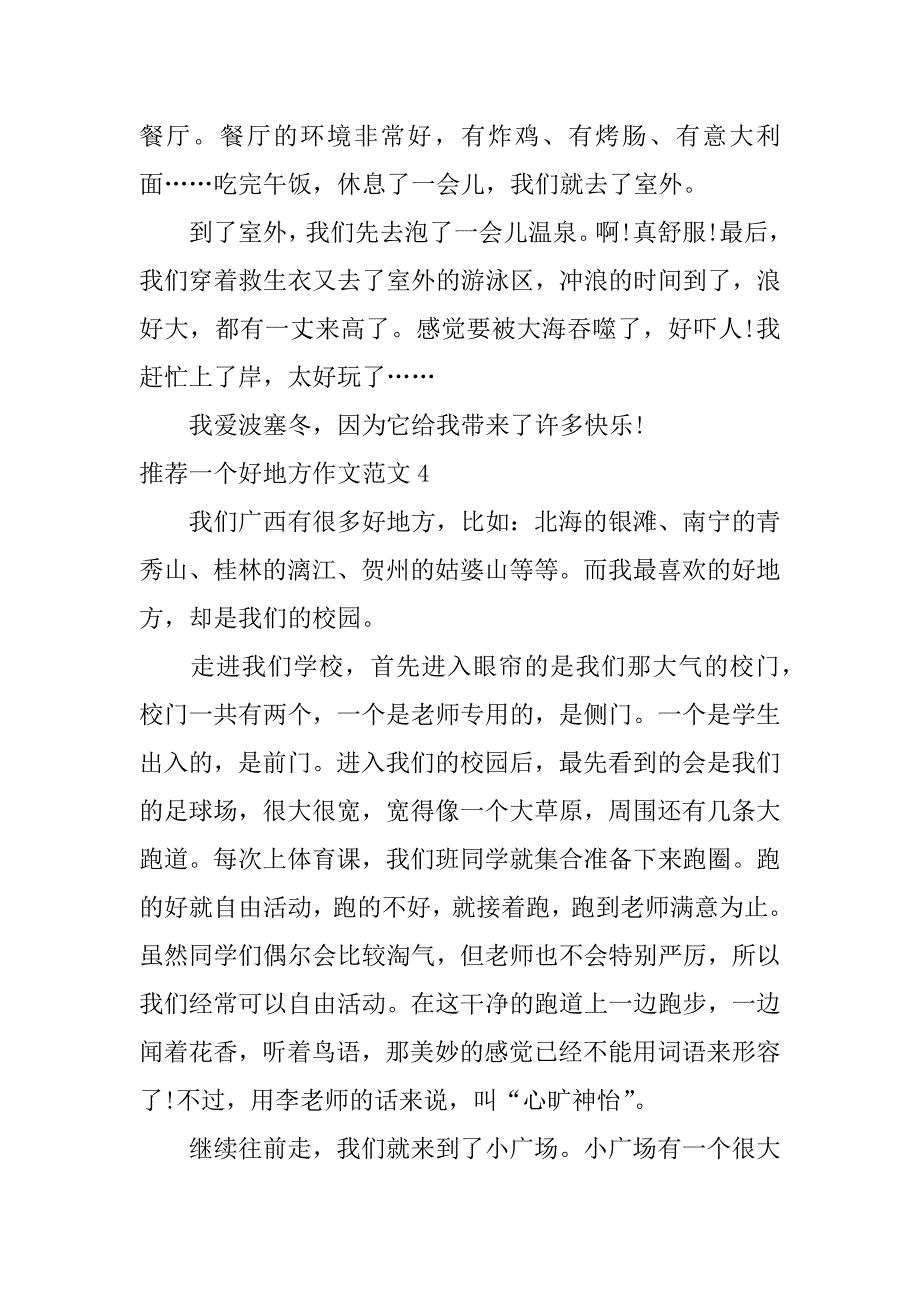 餐厅。餐厅的环境非常好，有炸鸡、有烤肠、有意大利面……吃完午饭，休息了一会儿，我们就去了室外。

到了室外，我们先去泡了一会儿温泉。啊!真舒服!最后，我们穿着救生衣又去了室外的游泳区，冲浪的时间到了，浪好大，都有一丈来高了。感觉要被大海吞噬了，好吓人!我赶忙上了岸，太好玩了……

我爱波塞冬，因为它给我带来了许多快乐!

推荐一个好地方作文范文 4

我们广西有很多好地方，比如：北海的银滩、南宁的青秀山、桂林的漓江、贺州的姑婆山等等。而我最喜欢的好地方，却是我们的校园。

走进我们学校，首先进入眼帘的是我们那大气的校门，校门一共有两个，一个是老师专用的，是侧门。一个是学生出入的，是前门。进入我们的校园后，最先看到的会是我们的足球场，很大很宽，宽得像一个大草原，周围还有几条大跑道。每次上体育课，我们班同学就集合准备下来跑圈。跑的好就自由活动，跑的不好，就接着跑，跑到老师满意为止。虽然同学们偶尔会比较淘气，但老师也不会特别严厉，所以我们经常可以自由活动。在这干净的跑道上一边跑步，一边闻着花香，听着鸟语，那美妙的感觉已经不能用词语来形容了!不过，用李老师的话来说，叫“心旷神怡”。

继续往前走，我们就来到了小广场。小广场有一个很大